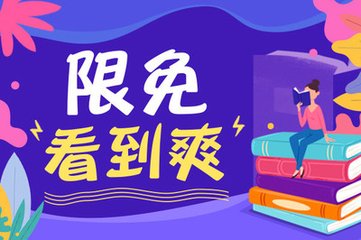 限免
看到爽